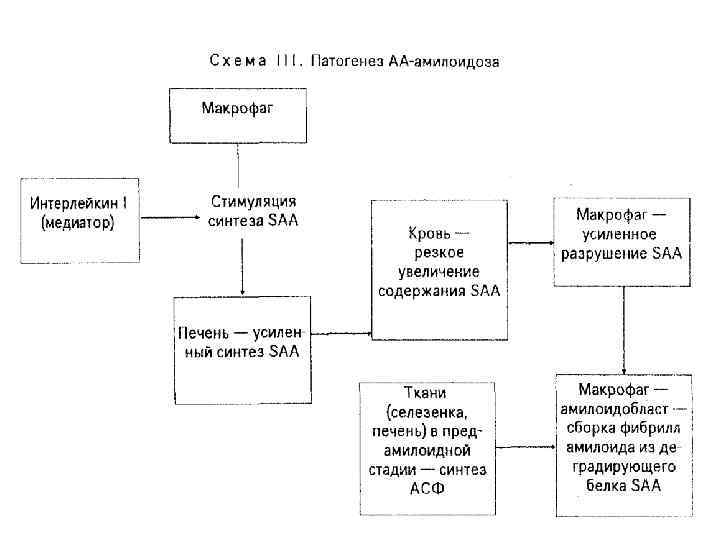 Схема III. Патогенез АА-амилоидоза

Макрофаг

Интерлейкин I (медиатор)

Стимуляция синтеза SAA

Печень — усиленный синтез SAA

Кровь — резкое увеличение содержания SAA

Макрофаг — усиленное разрушение SAA

Ткани (селезенка, печень) в предамилоидной стадии — синтез АСФ

Макрофаг — амилоидобласт — сборка фибрилл амилоида из деградирующего белка SAA